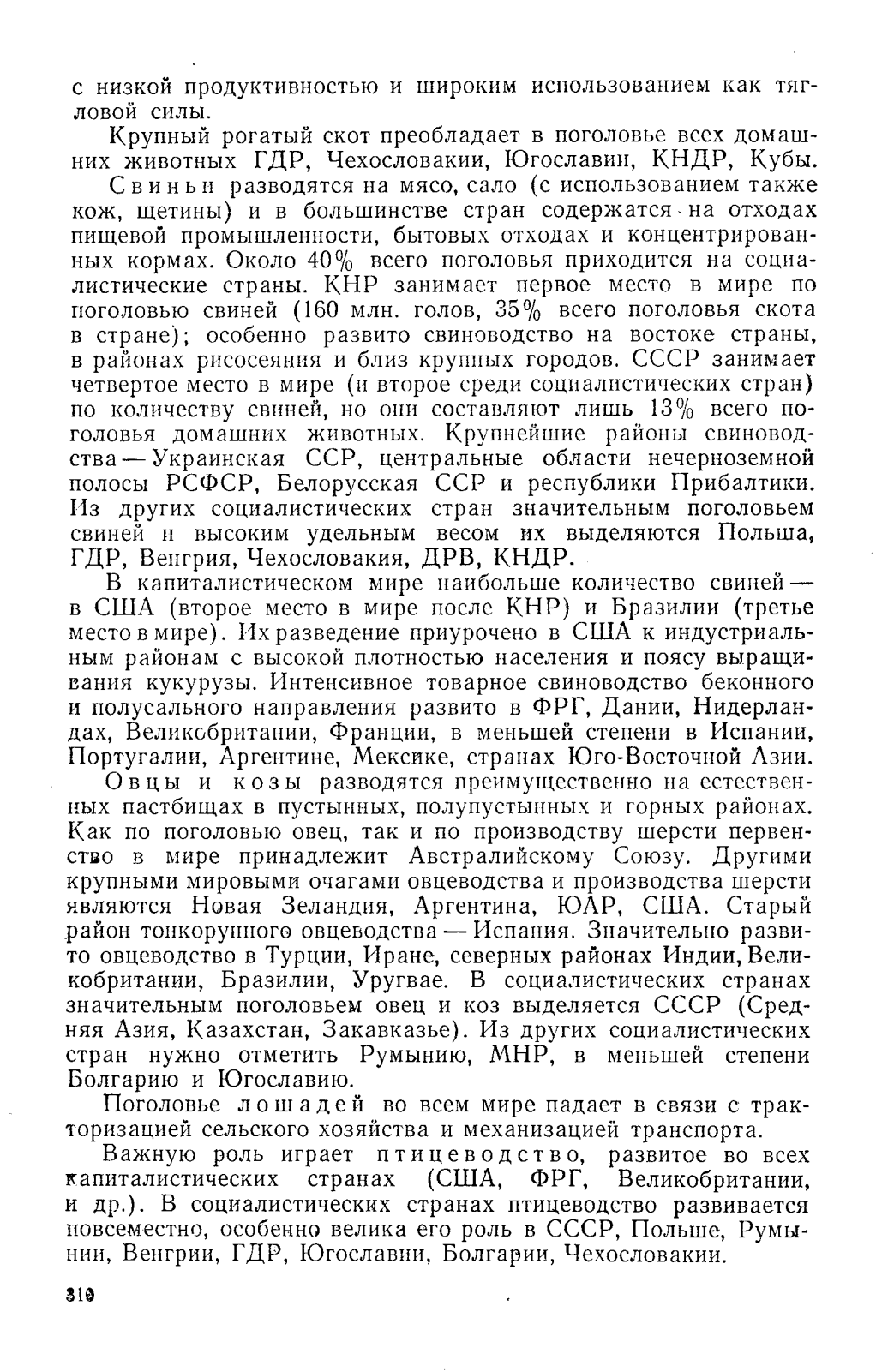 с низкой продуктивностью и широким использованием как тягловой силы.

Крупный рогатый скот преобладает в поголовье всех домашних животных ГДР, Чехословакии, Югославии, КНДР, Кубы.

Свиньи разводятся на мясо, сало (с использованием также кож, щетины) и в большинстве стран содержатся на отходах пищевой промышленности, бытовых отходах и концентрированных кормах. Около 40% всего поголовья приходится на социалистические страны. КНР занимает первое место в мире по поголовью свиней (160 млн. голов, 35% всего поголовья скота в стране); особенно развито свиноводство на востоке страны, в районах рисосеяния и близ крупных городов. СССР занимает четвертое место в мире (и второе среди социалистических стран) по количеству свиней, но они составляют лишь 13% всего поголовья домашних животных. Крупнейшие районы свиноводства — Украинская ССР, центральные области нечерноземной полосы РСФСР, Белорусская ССР и республики Прибалтики. Из других социалистических стран значительным поголовьем свиней и высоким удельным весом их выделяются Польша, ГДР, Венгрия, Чехословакия, ДРВ, КНДР.

В капиталистическом мире наибольше количество свиней — в США (второе место в мире после КНР) и Бразилии (третье место в мире). Их разведение приурочено в США к индустриальным районам с высокой плотностью населения и поясу выращивания кукурузы. Интенсивное товарное свиноводство беконного и полусального направления развито в ФРГ, Дании, Нидерландах, Великобритании, Франции, в меньшей степени в Испании, Португалии, Аргентине, Мексике, странах Юго-Восточной Азии.

Овцы и козы разводятся преимущественно на естественных пастбищах в пустынных, полупустынных и горных районах. Как по поголовью овец, так и по производству шерсти первенство в мире принадлежит Австралийскому Союзу. Другими крупными мировыми очагами овцеводства и производства шерсти являются Новая Зеландия, Аргентина, ЮАР, США. Старый район тонкорунного овцеводства — Испания. Значительно развито овцеводство в Турции, Иране, северных районах Индии, Великобритании, Бразилии, Уругвае. В социалистических странах значительным поголовьем овец и коз выделяется СССР (Средняя Азия, Казахстан, Закавказье). Из других социалистических стран нужно отметить Румынию, МНР, в меньшей степени Болгарию и Югославию.

Поголовье лошадей во всем мире падает в связи с тракторизацией сельского хозяйства и механизацией транспорта.

Важную роль играет птицеводство, развитое во всех капиталистических странах (США, ФРГ, Великобритании, и др.). В социалистических странах птицеводство развивается повсеместно, особенно велика его роль в СССР, Польше, Румынии, Венгрии, ГДР, Югославии, Болгарии, Чехословакии.

310